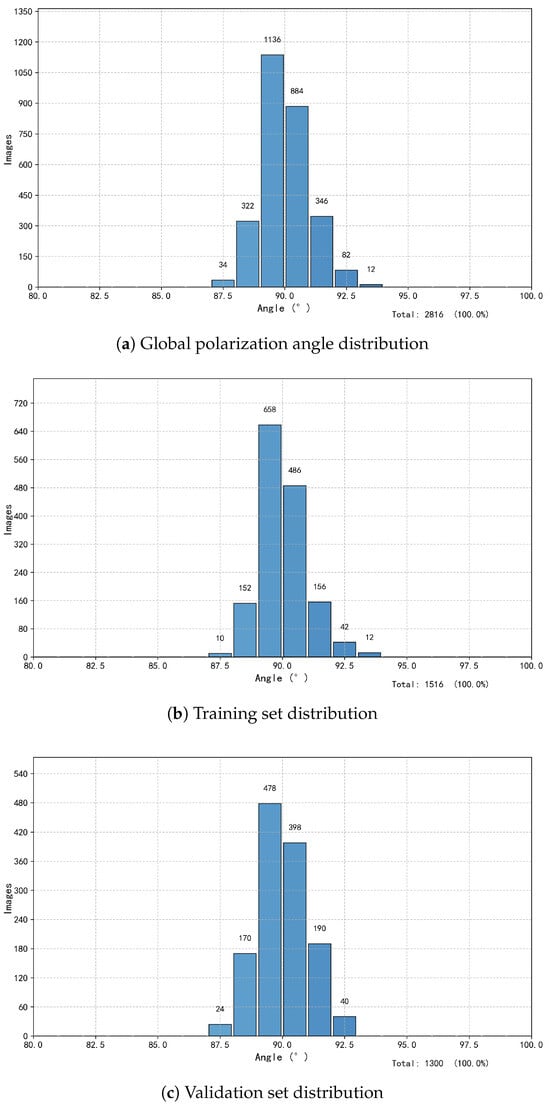 1350
1200
1050
900
750
600
450
300
150
0
Images

1136
884
322
346
34
82
12

80.0 82.5 85.0 87.5 90.0 92.5 95.0 97.5 100.0
Angle (°)
Total: 2816 (100.0%)

(**a**) Global polarization angle distribution

720
640
560
480
400
320
240
160
80
0
Images

658
486
152
156
10
42
12

80.0 82.5 85.0 87.5 90.0 92.5 95.0 97.5 100.0
Angle (°)
Total: 1516 (100.0%)

(**b**) Training set distribution

540
480
420
360
300
240
180
120
60
0
Images

478
398
170
190
24
40

80.0 82.5 85.0 87.5 90.0 92.5 95.0 97.5 100.0
Angle (°)
Total: 1300 (100.0%)

(**c**) Validation set distribution